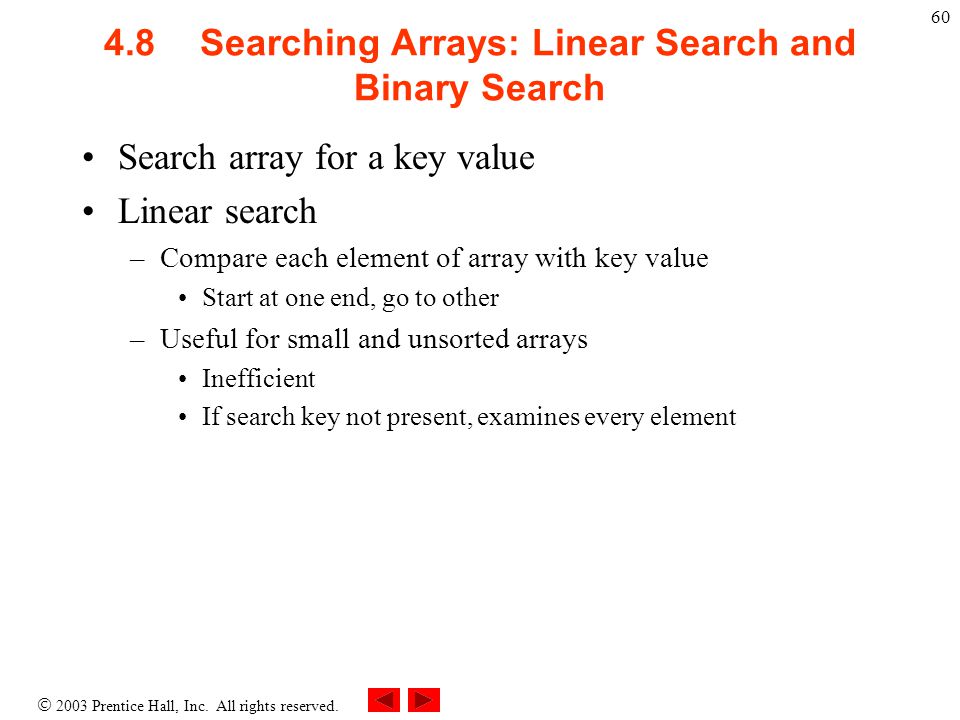 60

4.8 Searching Arrays: Linear Search and Binary Search

• Search array for a key value
• Linear search
– Compare each element of array with key value
• Start at one end, go to other
– Useful for small and unsorted arrays
• Inefficient
• If search key not present, examines every element

© 2003 Prentice Hall, Inc. All rights reserved.